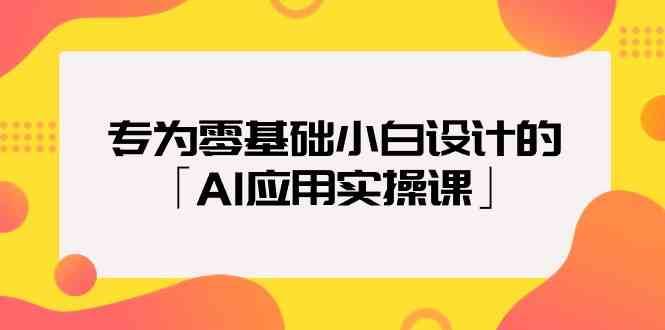 专为零基础小白设计的
「AI应用实操课」